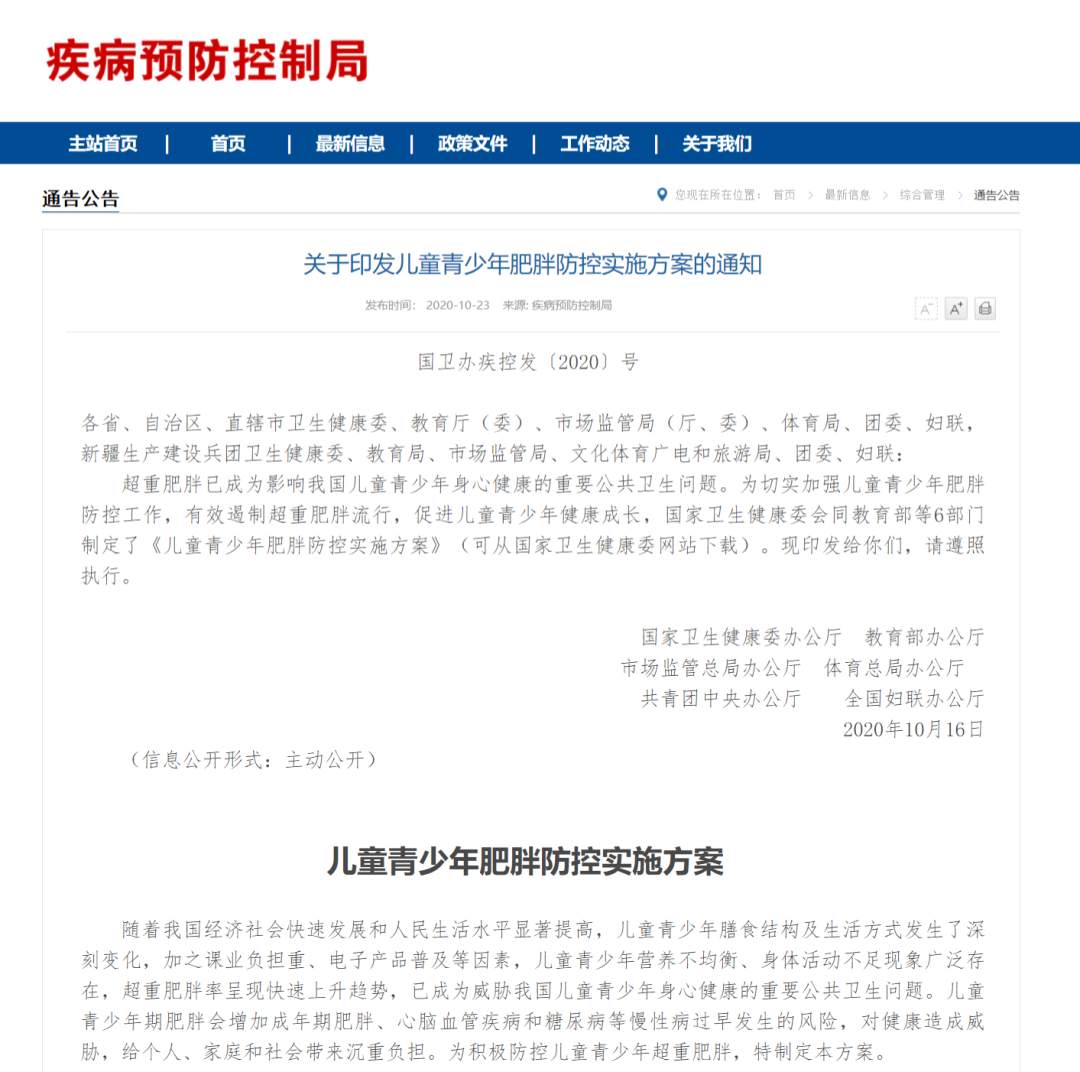 疾病预防控制局

主站首页 | 首页 | 最新信息 | 政策文件 | 工作动态 | 关于我们

通告公告

您现在所在位置： 首页 > 最新信息 > 综合管理 > 通告公告

关于印发儿童青少年肥胖防控实施方案的通知

发布时间： 2020-10-23 来源: 疾病预防控制局

A⁻ A⁺

国卫办疾控发〔2020〕号

各省、自治区、直辖市卫生健康委、教育厅（委）、市场监管局（厅、委）、体育局、团委、妇联，新疆生产建设兵团卫生健康委、教育局、市场监管局、文化体育广电和旅游局、团委、妇联：

超重肥胖已成为影响我国儿童青少年身心健康的重要公共卫生问题。为切实加强儿童青少年肥胖防控工作，有效遏制超重肥胖流行，促进儿童青少年健康成长，国家卫生健康委会同教育部等6部门制定了《儿童青少年肥胖防控实施方案》（可从国家卫生健康委网站下载）。现印发给你们，请遵照执行。

国家卫生健康委办公厅　教育部办公厅
市场监管总局办公厅　体育总局办公厅
共青团中央办公厅　全国妇联办公厅
2020年10月16日

（信息公开形式：主动公开）

儿童青少年肥胖防控实施方案

随着我国经济社会快速发展和人民生活水平显著提高，儿童青少年膳食结构及生活方式发生了深刻变化，加之课业负担重、电子产品普及等因素，儿童青少年营养不均衡、身体活动不足现象广泛存在，超重肥胖率呈现快速上升趋势，已成为威胁我国儿童青少年身心健康的重要公共卫生问题。儿童青少年期肥胖会增加成年期肥胖、心脑血管疾病和糖尿病等慢性病过早发生的风险，对健康造成威胁，给个人、家庭和社会带来沉重负担。为积极防控儿童青少年超重肥胖，特制定本方案。